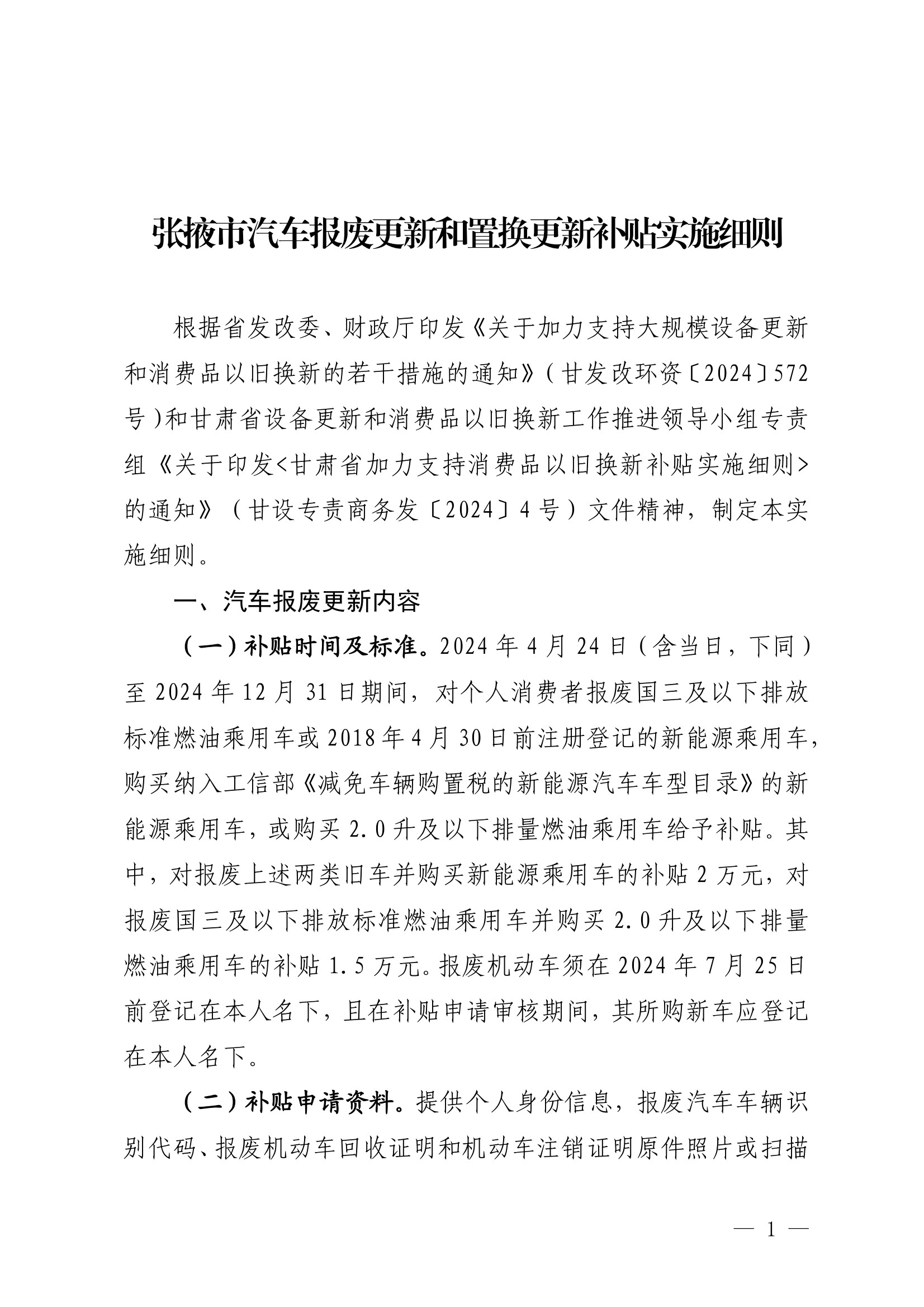 张掖市汽车报废更新和置换更新补贴实施细则

根据省发改委、财政厅印发《关于加力支持大规模设备更新和消费品以旧换新的若干措施的通知》（甘发改环资〔2024〕572号）和甘肃省设备更新和消费品以旧换新工作推进领导小组专责组《关于印发<甘肃省加力支持消费品以旧换新补贴实施细则>的通知》（甘设专责商务发〔2024〕4号）文件精神，制定本实施细则。

一、汽车报废更新内容

（一）补贴时间及标准。2024年4月24日（含当日，下同）至2024年12月31日期间，对个人消费者报废国三及以下排放标准燃油乘用车或2018年4月30日前注册登记的新能源乘用车，购买纳入工信部《减免车辆购置税的新能源汽车车型目录》的新能源乘用车，或购买2.0升及以下排量燃油乘用车给予补贴。其中，对报废上述两类旧车并购买新能源乘用车的补贴2万元，对报废国三及以下排放标准燃油乘用车并购买2.0升及以下排量燃油乘用车的补贴1.5万元。报废机动车须在2024年7月25日前登记在本人名下，且在补贴申请审核期间，其所购新车应登记在本人名下。

（二）补贴申请资料。提供个人身份信息，报废汽车车辆识别代码、报废机动车回收证明和机动车注销证明原件照片或扫描

— 1 —